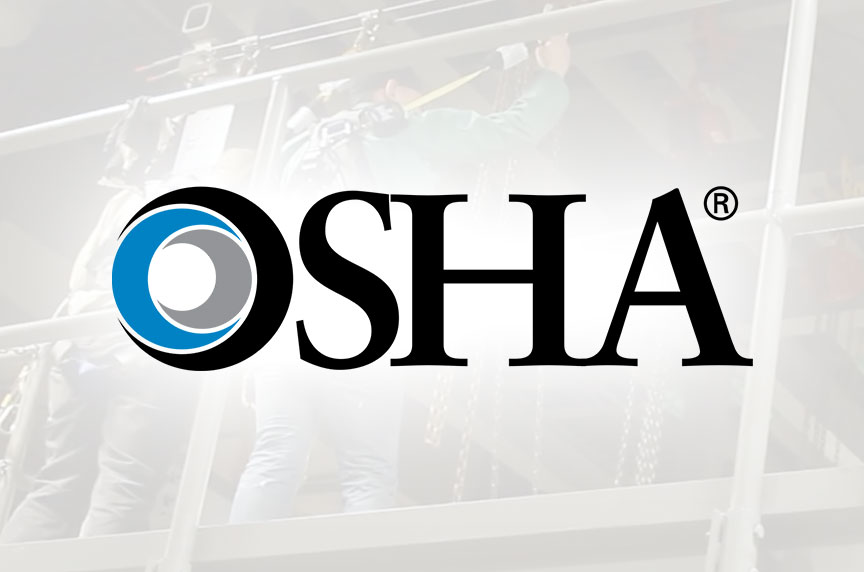 OSHA®